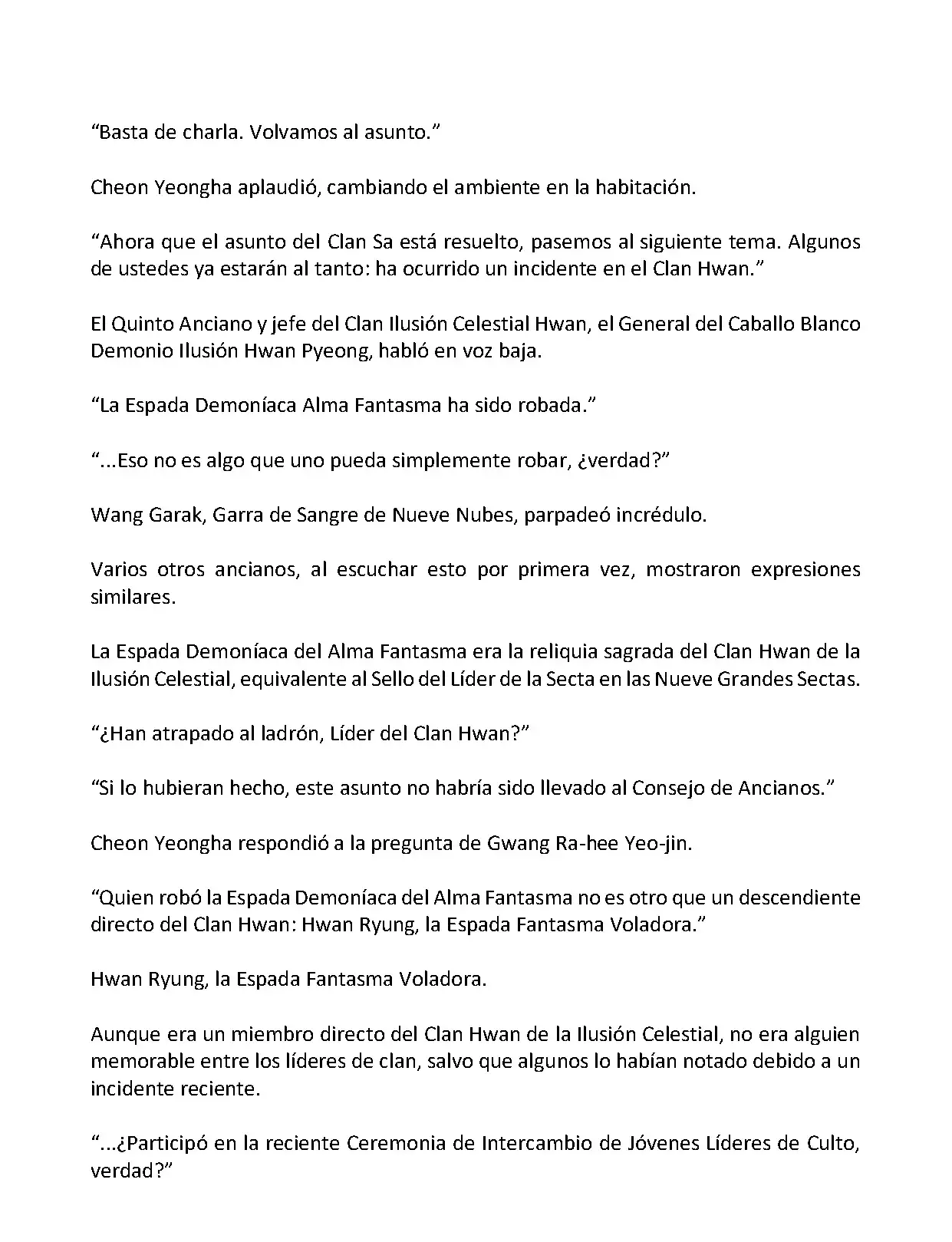 “Basta de charla. Volvamos al asunto.”

Cheon Yeongha aplaudió, cambiando el ambiente en la habitación.

“Ahora que el asunto del Clan Sa está resuelto, pasemos al siguiente tema. Algunos de ustedes ya estarán al tanto: ha ocurrido un incidente en el Clan Hwan.”

El Quinto Anciano y jefe del Clan Ilusión Celestial Hwan, el General del Caballo Blanco Demonio Ilusión Hwan Pyeong, habló en voz baja.

“La Espada Demoníaca Alma Fantasma ha sido robada.”

“...Eso no es algo que uno pueda simplemente robar, ¿verdad?”

Wang Garak, Garra de Sangre de Nueve Nubes, parpadeó incrédulo.

Varios otros ancianos, al escuchar esto por primera vez, mostraron expresiones similares.

La Espada Demoníaca del Alma Fantasma era la reliquia sagrada del Clan Hwan de la Ilusión Celestial, equivalente al Sello del Líder de la Secta en las Nueve Grandes Sectas.

“¿Han atrapado al ladrón, Líder del Clan Hwan?”

“Si lo hubieran hecho, este asunto no habría sido llevado al Consejo de Ancianos.”

Cheon Yeongha respondió a la pregunta de Gwang Ra-hee Yeo-jin.

“Quien robó la Espada Demoníaca del Alma Fantasma no es otro que un descendiente directo del Clan Hwan: Hwan Ryung, la Espada Fantasma Voladora.”

Hwan Ryung, la Espada Fantasma Voladora.

Aunque era un miembro directo del Clan Hwan de la Ilusión Celestial, no era alguien memorable entre los líderes de clan, salvo que algunos lo habían notado debido a un incidente reciente.

“...¿Participó en la reciente Ceremonia de Intercambio de Jóvenes Líderes de Culto, verdad?”